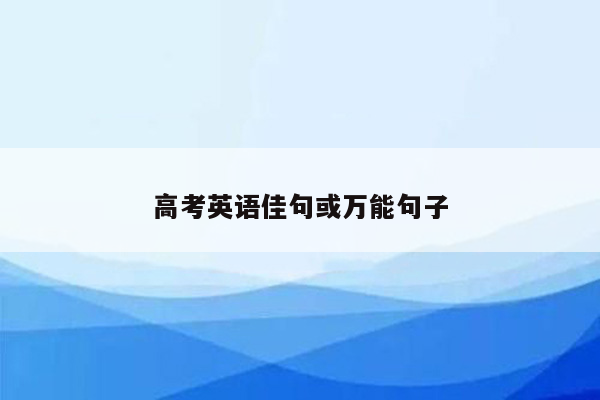 高考英语佳句或万能句子